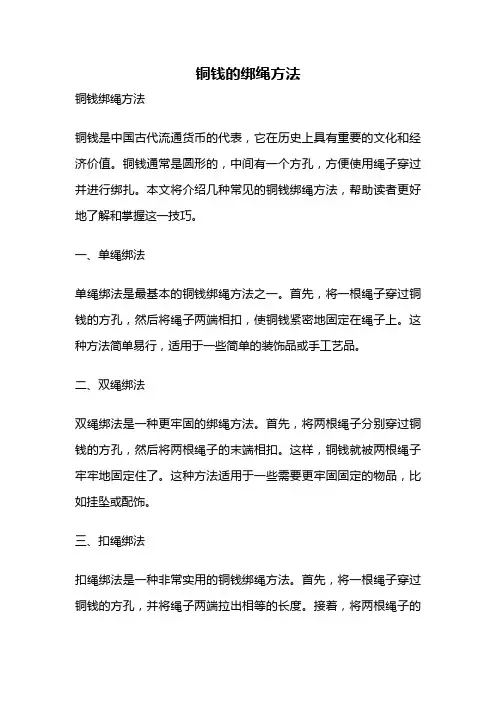 铜钱的绑绳方法

铜钱绑绳方法

铜钱是中国古代流通货币的代表，它在历史上具有重要的文化和经济价值。铜钱通常是圆形的，中间有一个方孔，方便使用绳子穿过并进行绑扎。本文将介绍几种常见的铜钱绑绳方法，帮助读者更好地了解和掌握这一技巧。

一、单绳绑法

单绳绑法是最基本的铜钱绑绳方法之一。首先，将一根绳子穿过铜钱的方孔，然后将绳子两端相扣，使铜钱紧密地固定在绳子上。这种方法简单易行，适用于一些简单的装饰品或手工艺品。

二、双绳绑法

双绳绑法是一种更牢固的绑绳方法。首先，将两根绳子分别穿过铜钱的方孔，然后将两根绳子的末端相扣。这样，铜钱就被两根绳子牢牢地固定住了。这种方法适用于一些需要更牢固固定的物品，比如挂坠或配饰。

三、扣绳绑法

扣绳绑法是一种非常实用的铜钱绑绳方法。首先，将一根绳子穿过铜钱的方孔，并将绳子两端拉出相等的长度。接着，将两根绳子的